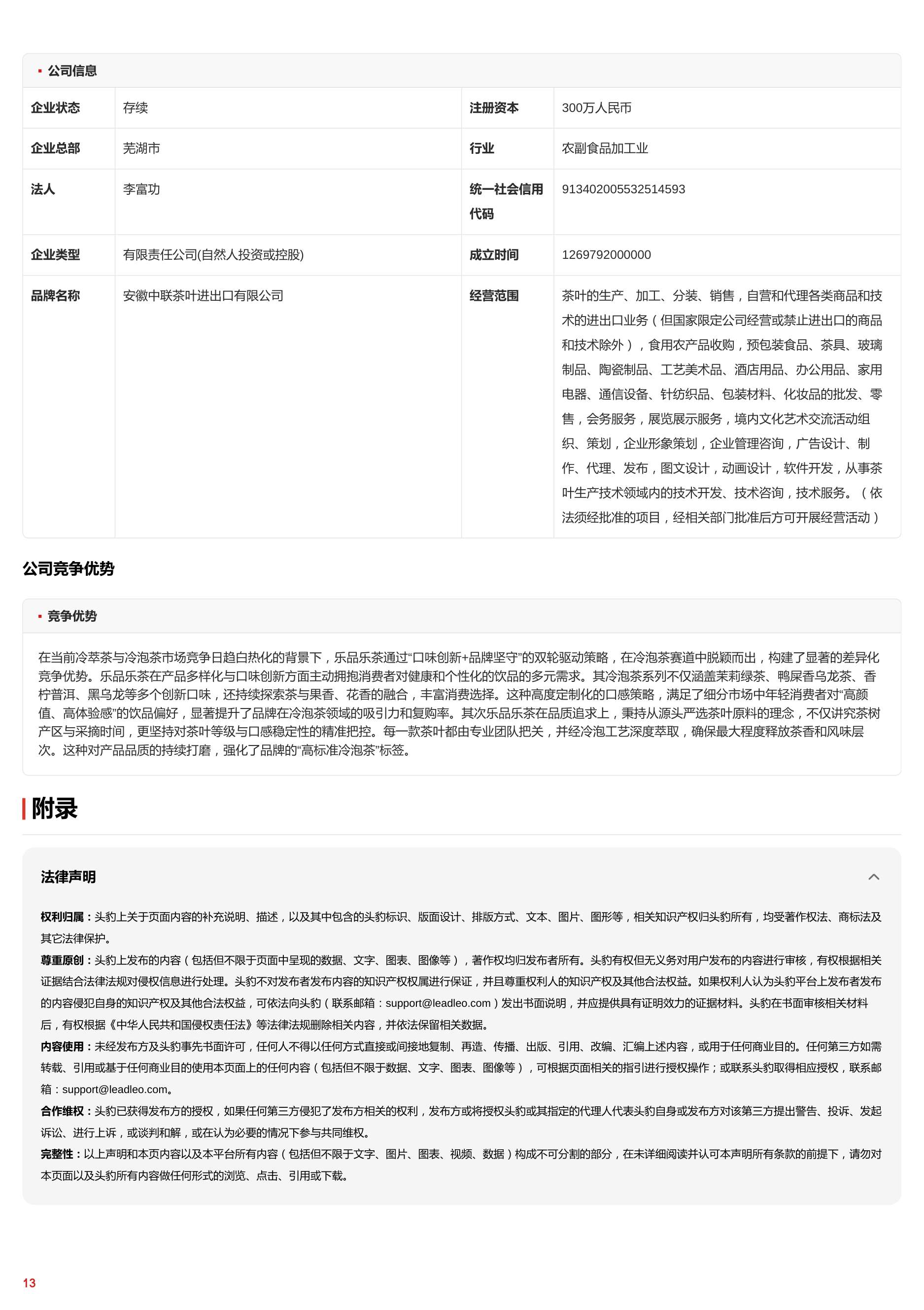 公司信息

| 企业状态 | 存续 | 注册资本 | 300万人民币 |
|---|---|---|---|
| 企业总部 | 芜湖市 | 行业 | 农副食品加工业 |
| 法人 | 李富功 | 统一社会信用代码 | 913402005532514593 |
| 企业类型 | 有限责任公司(自然人投资或控股) | 成立时间 | 1269792000000 |
| 品牌名称 | 安徽中联茶叶进出口有限公司 | 经营范围 | 茶叶的生产、加工、分装、销售，自营和代理各类商品和技术的进出口业务（但国家限定公司经营或禁止进出口的商品和技术除外），食用农产品收购，预包装食品、茶具、玻璃制品、陶瓷制品、工艺美术品、酒店用品、办公用品、家用电器、通信设备、针纺织品、包装材料、化妆品的批发、零售，会务服务，展览展示服务，境内文化艺术交流活动组织、策划，企业形象策划，企业管理咨询，广告设计、制作、代理、发布，图文设计，动画设计，软件开发，从事茶叶生产技术领域内的技术开发、技术咨询，技术服务。（依法须经批准的项目，经相关部门批准后方可开展经营活动） |

公司竞争优势

竞争优势

在当前冷萃茶与冷泡茶市场竞争日趋白热化的背景下，乐品乐茶通过“口味创新+品牌坚守”的双轮驱动策略，在冷泡茶赛道中脱颖而出，构建了显著的差异化竞争优势。乐品乐茶在产品多样化与口味创新方面主动拥抱消费者对健康和个性化的饮品的多元需求。其冷泡茶系列不仅涵盖茉莉绿茶、鸭屎香乌龙茶、香柠普洱、黑乌龙等多个创新口味，还持续探索茶与果香、花香的融合，丰富消费选择。这种高度定制化的口感策略，满足了细分市场中年轻消费者对“高颜值、高体验感”的饮品偏好，显著提升了品牌在冷泡茶领域的吸引力和复购率。其次乐品乐茶在品质追求上，秉持从源头严选茶叶原料的理念，不仅讲究茶树产区与采摘时间，更坚持对茶叶等级与口感稳定性的精准把控。每一款茶叶都由专业团队把关，并经冷泡工艺深度萃取，确保最大程度释放茶香和风味层次。这种对产品品质的持续打磨，强化了品牌的“高标准冷泡茶”标签。

附录

法律声明

权利归属：头豹上关于页面内容的补充说明、描述，以及其中包含的头豹标识、版面设计、排版方式、文本、图片、图形等，相关知识产权归头豹所有，均受著作权法、商标法及其它法律保护。
尊重原创：头豹上发布的内容（包括但不限于页面中呈现的数据、文字、图表、图像等），著作权均归发布者所有。头豹有权但无义务对用户发布的内容进行审核，有权根据相关证据结合法律法规对侵权信息进行处理。头豹不对发布者发布内容的知识产权权属进行保证，并且尊重权利人的知识产权及其他合法权益。如果权利人认为头豹平台上发布者发布的内容侵犯自身的知识产权及其他合法权益，可依法向头豹（联系邮箱：support@leadleo.com）发出书面说明，并应提供具有证明效力的证据材料。头豹在书面审核相关材料后，有权根据《中华人民共和国侵权责任法》等法律法规删除相关内容，并依法保留相关数据。
内容使用：未经发布方及头豹事先书面许可，任何人不得以任何方式直接或间接地复制、再造、传播、出版、引用、改编、汇编上述内容，或用于任何商业目的。任何第三方如需转载、引用或基于任何商业目的使用本页面上的任何内容（包括但不限于数据、文字、图表、图像等），可根据页面相关的指引进行授权操作；或联系头豹取得相应授权，联系邮箱：support@leadleo.com。
合作维权：头豹已获得发布方的授权，如果任何第三方侵犯了发布方相关的权利，发布方或将授权头豹或其指定的代理人代表头豹自身或发布方对该第三方提出警告、投诉、发起诉讼、进行上诉，或谈判和解，或在认为必要的情况下参与共同维权。
完整性：以上声明和本页内容以及本平台所有内容（包括但不限于文字、图片、图表、视频、数据）构成不可分割的部分，在未详细阅读并认可本声明所有条款的前提下，请勿对本页面以及头豹所有内容做任何形式的浏览、点击、引用或下载。

13